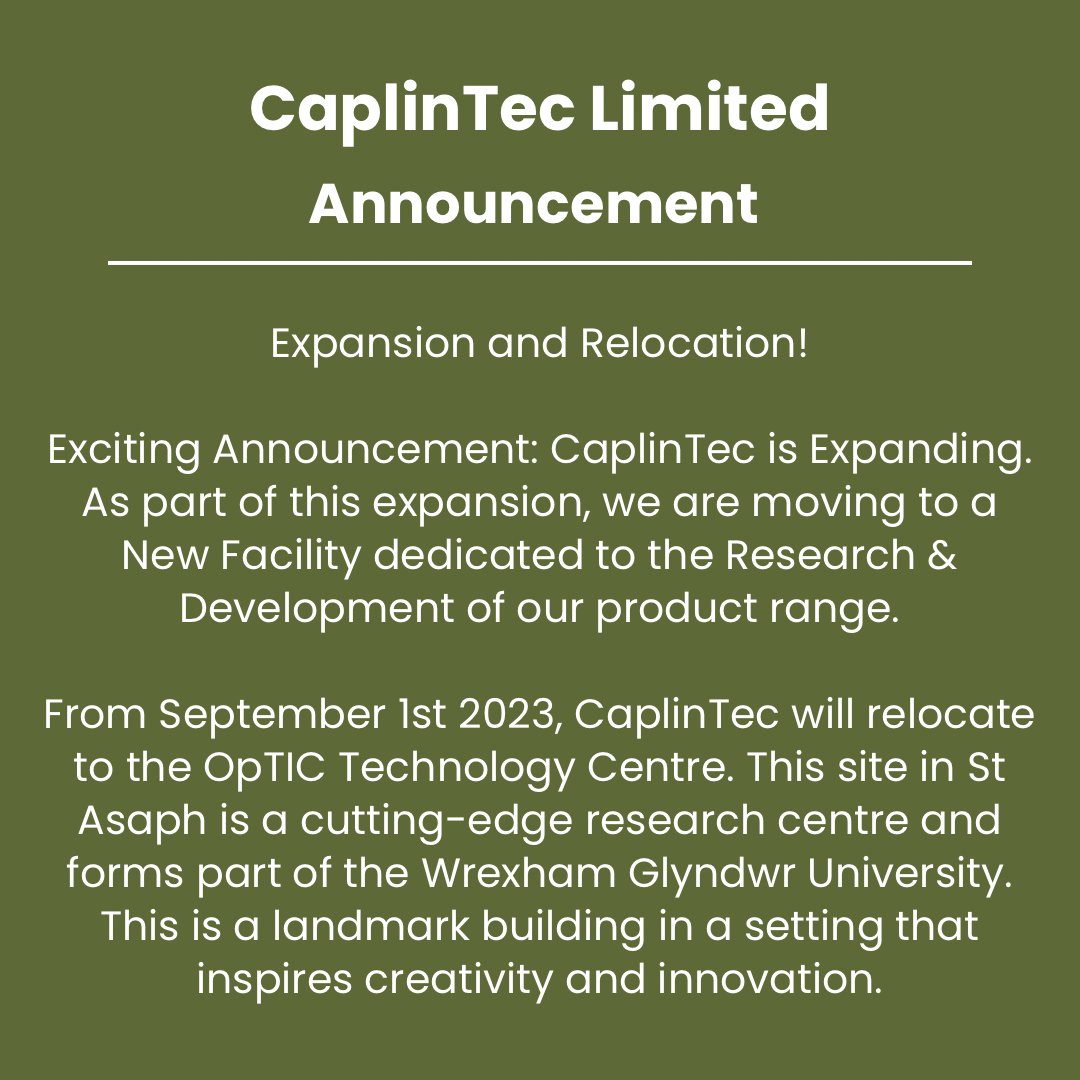 CaplinTec Limited

Announcement

Expansion and Relocation!

Exciting Announcement: CaplinTec is Expanding. As part of this expansion, we are moving to a New Facility dedicated to the Research & Development of our product range.

From September 1st 2023, CaplinTec will relocate to the OpTIC Technology Centre. This site in St Asaph is a cutting-edge research centre and forms part of the Wrexham Glyndwr University. This is a landmark building in a setting that inspires creativity and innovation.